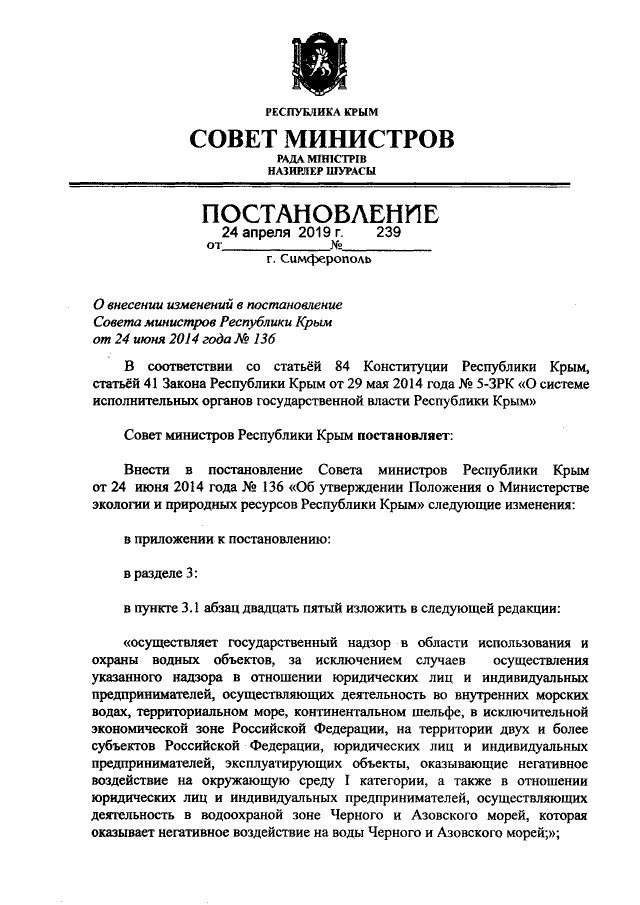 РЕСПУБЛИКА КРЫМ

СОВЕТ МИНИСТРОВ

РАДА МІНІСТРІВ
НАЗИРЛЕР ШУРАСЫ

ПОСТАНОВЛЕНИЕ

от 24 апреля 2019 г. № 239

г. Симферополь

О внесении изменений в постановление Совета министров Республики Крым от 24 июня 2014 года № 136

В соответствии со статьёй 84 Конституции Республики Крым, статьёй 41 Закона Республики Крым от 29 мая 2014 года № 5-ЗРК «О системе исполнительных органов государственной власти Республики Крым»

Совет министров Республики Крым постановляет:

Внести в постановление Совета министров Республики Крым от 24 июня 2014 года № 136 «Об утверждении Положения о Министерстве экологии и природных ресурсов Республики Крым» следующие изменения:

в приложении к постановлению:

в разделе 3:

в пункте 3.1 абзац двадцать пятый изложить в следующей редакции:

«осуществляет государственный надзор в области использования и охраны водных объектов, за исключением случаев осуществления указанного надзора в отношении юридических лиц и индивидуальных предпринимателей, осуществляющих деятельность во внутренних морских водах, территориальном море, континентальном шельфе, в исключительной экономической зоне Российской Федерации, на территории двух и более субъектов Российской Федерации, юридических лиц и индивидуальных предпринимателей, эксплуатирующих объекты, оказывающие негативное воздействие на окружающую среду I категории, а также в отношении юридических лиц и индивидуальных предпринимателей, осуществляющих деятельность в водоохраной зоне Черного и Азовского морей, которая оказывает негативное воздействие на воды Черного и Азовского морей;»;